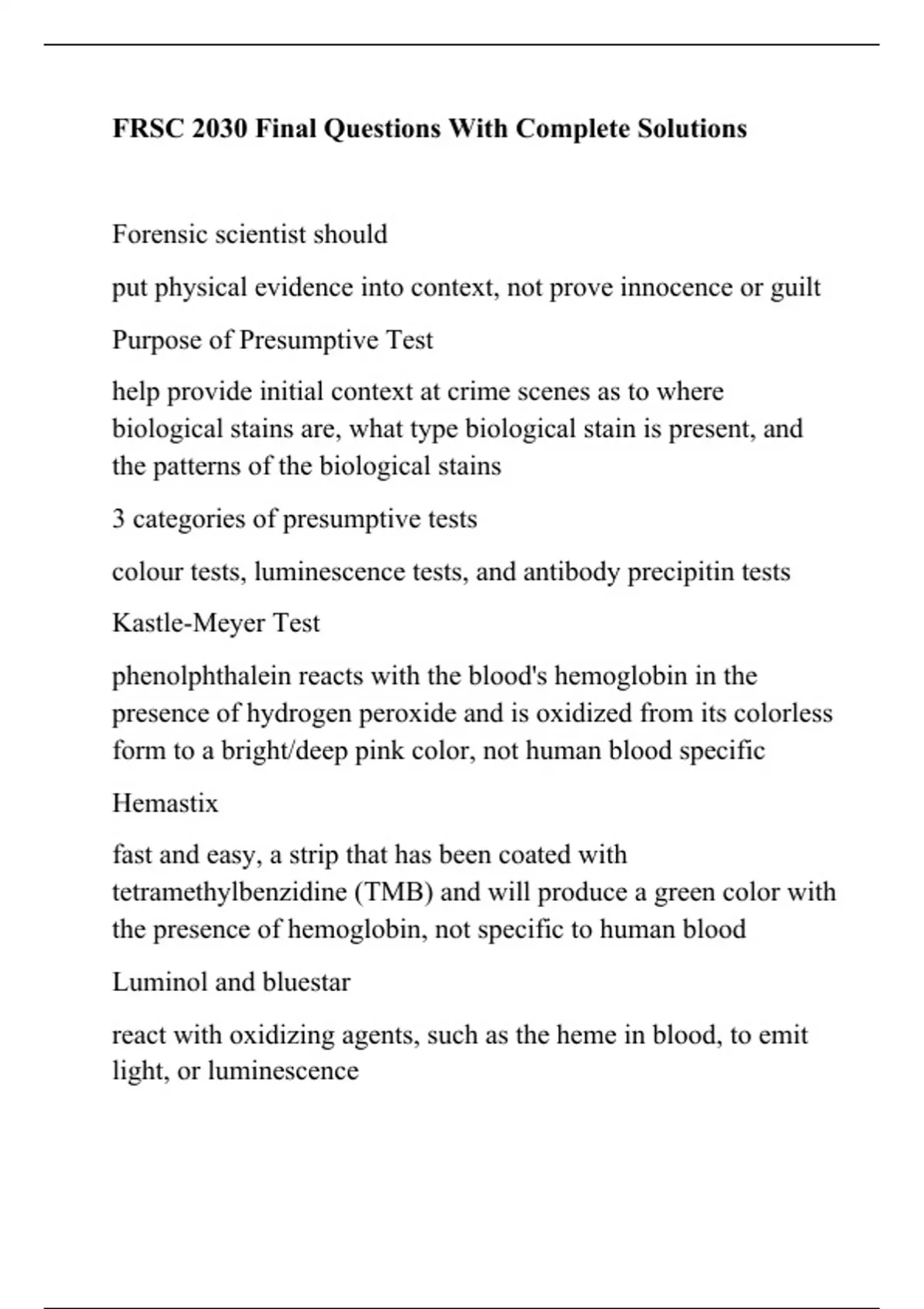 FRSC 2030 Final Questions With Complete Solutions

Forensic scientist should

put physical evidence into context, not prove innocence or guilt

Purpose of Presumptive Test

help provide initial context at crime scenes as to where biological stains are, what type biological stain is present, and the patterns of the biological stains

3 categories of presumptive tests

colour tests, luminescence tests, and antibody precipitin tests

Kastle-Meyer Test

phenolphthalein reacts with the blood's hemoglobin in the presence of hydrogen peroxide and is oxidized from its colorless form to a bright/deep pink color, not human blood specific

Hemastix

fast and easy, a strip that has been coated with tetramethylbenzidine (TMB) and will produce a green color with the presence of hemoglobin, not specific to human blood

Luminol and bluestar

react with oxidizing agents, such as the heme in blood, to emit light, or luminescence